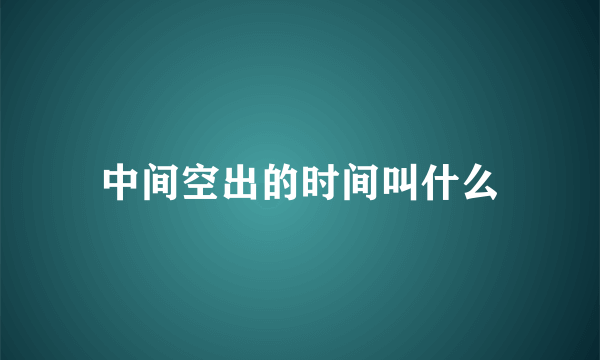 中间空出的时间叫什么